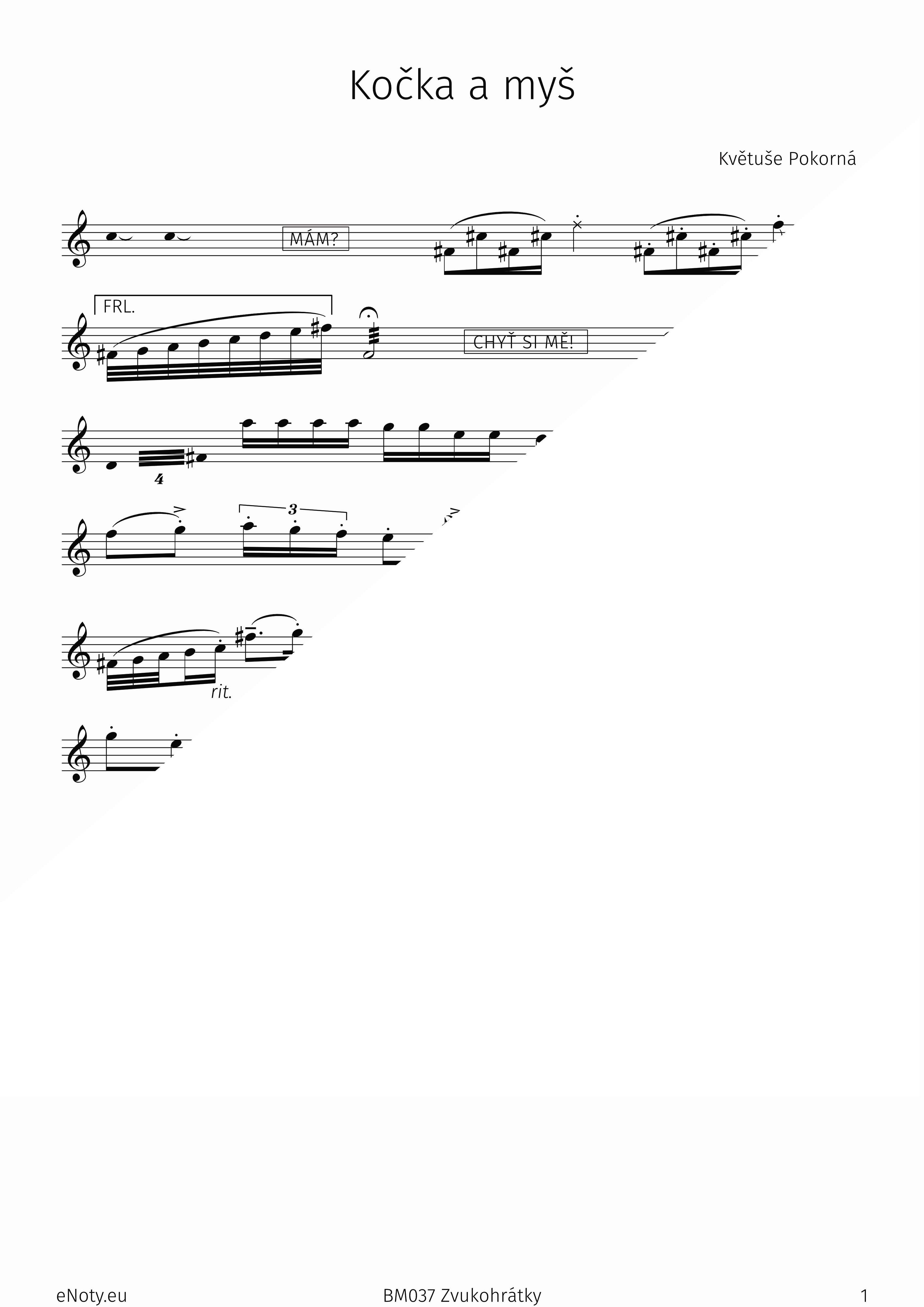 Kočka a myš

Květuše Pokorná

MÁM?

FRL.

CHYŤ SI MĚ!

4

3

rit.

eNoty.eu BM037 Zvukohrátky 1